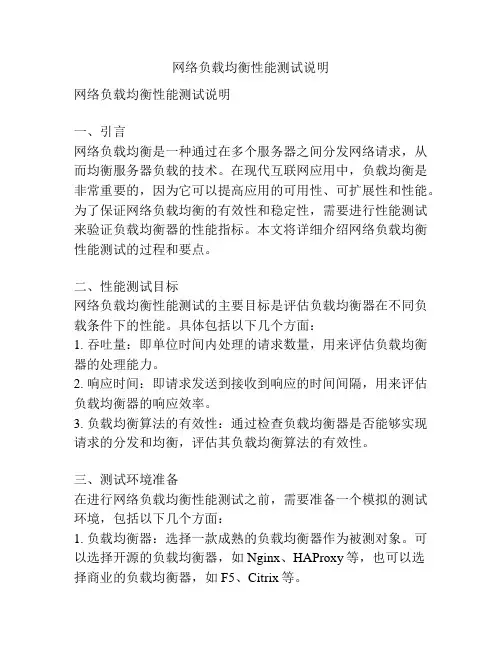 网络负载均衡性能测试说明

网络负载均衡性能测试说明

一、引言
网络负载均衡是一种通过在多个服务器之间分发网络请求，从而均衡服务器负载的技术。在现代互联网应用中，负载均衡是非常重要的，因为它可以提高应用的可用性、可扩展性和性能。为了保证网络负载均衡的有效性和稳定性，需要进行性能测试来验证负载均衡器的性能指标。本文将详细介绍网络负载均衡性能测试的过程和要点。

二、性能测试目标
网络负载均衡性能测试的主要目标是评估负载均衡器在不同负载条件下的性能。具体包括以下几个方面：
1. 吞吐量：即单位时间内处理的请求数量，用来评估负载均衡器的处理能力。
2. 响应时间：即请求发送到接收到响应的时间间隔，用来评估负载均衡器的响应效率。
3. 负载均衡算法的有效性：通过检查负载均衡器是否能够实现请求的分发和均衡，评估其负载均衡算法的有效性。

三、测试环境准备
在进行网络负载均衡性能测试之前，需要准备一个模拟的测试环境，包括以下几个方面：
1. 负载均衡器：选择一款成熟的负载均衡器作为被测对象。可以选择开源的负载均衡器，如 Nginx、HAProxy 等，也可以选择商业的负载均衡器，如 F5、Citrix 等。